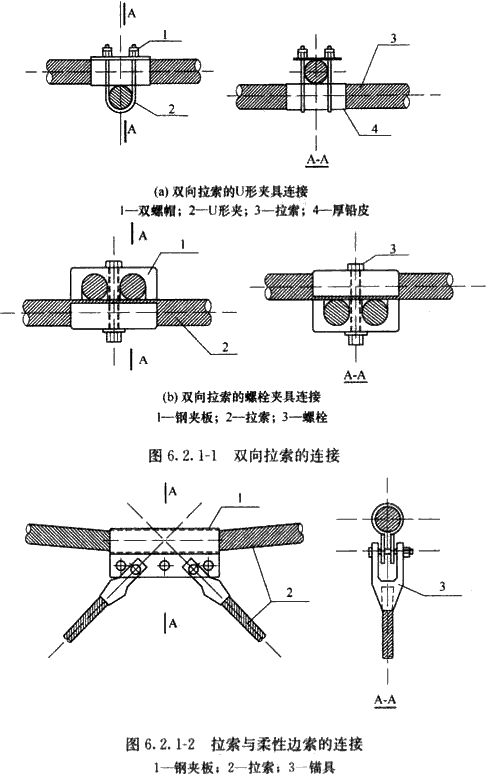 A
1
2
A
3
4
A-A

(a) 双向拉索的U形夹具连接
1—双螺帽；2—U形夹；3—拉索；4—厚铅皮

A
1
2
A
3
A-A

(b) 双向拉索的螺栓夹具连接
1—钢夹板；2—拉索；3—螺栓

图 6.2.1-1　双向拉索的连接

A
1
2
A
3
A-A

图 6.2.1-2　拉索与柔性边索的连接
1—钢夹板；2—拉索；3—锚具